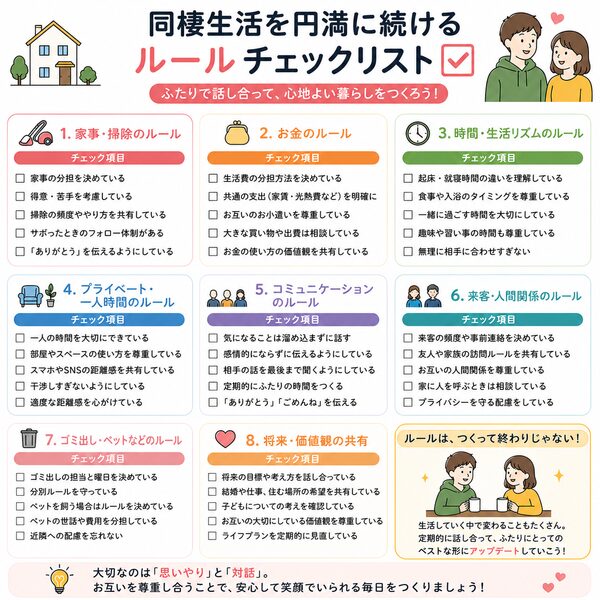 同棲生活を円満に続ける
ルール チェックリスト

ふたりで話し合って、心地よい暮らしをつくろう！

1. 家事・掃除のルール
チェック項目
☐ 家事の分担を決めている
☐ 得意・苦手を考慮している
☐ 掃除の頻度ややり方を共有している
☐ サボったときのフォロー体制がある
☐ 「ありがとう」を伝えるようにしている

2. お金のルール
チェック項目
☐ 生活費の分担方法を決めている
☐ 共通の支出（家賃・光熱費など）を明確に
☐ お互いのお小遣いを尊重している
☐ 大きな買い物や出費は相談している
☐ お金の使い方の価値観を共有している

3. 時間・生活リズムのルール
チェック項目
☐ 起床・就寝時間の違いを理解している
☐ 食事や入浴のタイミングを尊重している
☐ 一緒に過ごす時間を大切にしている
☐ 趣味や習い事の時間も尊重している
☐ 無理に相手に合わせすぎない

4. プライベート・一人時間のルール
チェック項目
☐ 一人の時間を大切にできている
☐ 部屋やスペースの使い方を尊重している
☐ スマホやSNSの距離感を共有している
☐ 干渉しすぎないようにしている
☐ 適度な距離感を心がけている

5. コミュニケーションのルール
チェック項目
☐ 気になることは溜め込まずに話す
☐ 感情的にならずに伝えるようにしている
☐ 相手の話を最後まで聞くようにしている
☐ 定期的にふたりの時間をつくる
☐ 「ありがとう」「ごめんね」を伝える

6. 来客・人間関係のルール
チェック項目
☐ 来客の頻度や事前連絡を決めている
☐ 友人や家族の訪問ルールを共有している
☐ お互いの人間関係を尊重している
☐ 家に人を呼ぶときは相談している
☐ プライバシーを守る配慮をしている

7. ゴミ出し・ペットなどのルール
チェック項目
☐ ゴミ出しの担当と曜日を決めている
☐ 分別ルールを守っている
☐ ペットを飼う場合はルールを決めている
☐ ペットの世話や費用を分担している
☐ 近隣への配慮を忘れない

8. 将来・価値観の共有
チェック項目
☐ 将来の目標や考え方を話し合っている
☐ 結婚や仕事、住む場所の希望を共有している
☐ 子どもについての考えを確認している
☐ お互いの大切にしている価値観を尊重している
☐ ライフプランを定期的に見直している

ルールは、つくって終わりじゃない！
生活していく中で変わることもたくさん。定期的に話し合って、ふたりにとってのベストな形にアップデートしていこう！

大切なのは「思いやり」と「対話」。
お互いを尊重し合うことで、安心して笑顔でいられる毎日をつくりましょう！